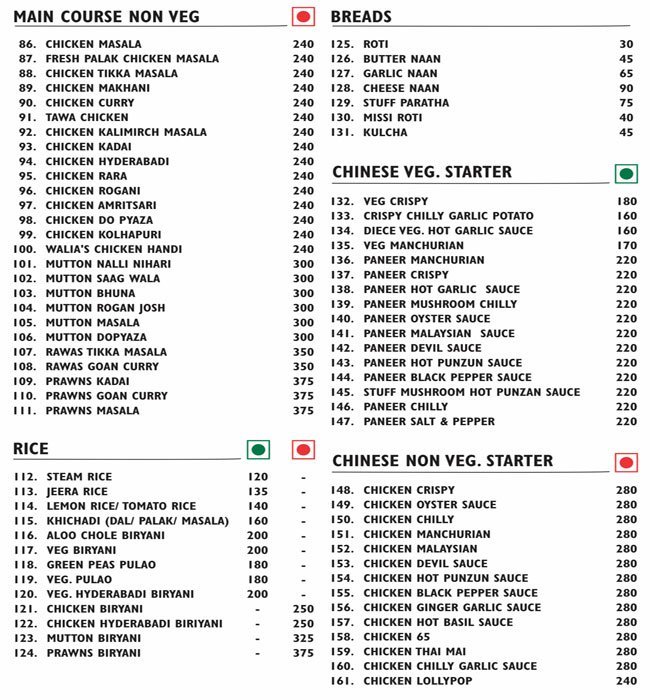 MAIN COURSE NON VEG

| | | |
|---|---|---|
| 86. | CHICKEN MASALA | 240 |
| 87. | FRESH PALAK CHICKEN MASALA | 240 |
| 88. | CHICKEN TIKKA MASALA | 240 |
| 89. | CHICKEN MAKHANI | 240 |
| 90. | CHICKEN CURRY | 240 |
| 91. | TAWA CHICKEN | 240 |
| 92. | CHICKEN KALIMIRCH MASALA | 240 |
| 93. | CHICKEN KADAI | 240 |
| 94. | CHICKEN HYDERABADI | 240 |
| 95. | CHICKEN RARA | 240 |
| 96. | CHICKEN ROGANI | 240 |
| 97. | CHICKEN AMRITSARI | 240 |
| 98. | CHICKEN DO PYAZA | 240 |
| 99. | CHICKEN KOLHAPURI | 240 |
| 100. | WALIA'S CHICKEN HANDI | 240 |
| 101. | MUTTON NALLI NIHARI | 300 |
| 102. | MUTTON SAAG WALA | 300 |
| 103. | MUTTON BHUNA | 300 |
| 104. | MUTTON ROGAN JOSH | 300 |
| 105. | MUTTON MASALA | 300 |
| 106. | MUTTON DOPYAZA | 300 |
| 107. | RAWAS TIKKA MASALA | 350 |
| 108. | RAWAS GOAN CURRY | 350 |
| 109. | PRAWNS KADAI | 375 |
| 110. | PRAWNS GOAN CURRY | 375 |
| 111. | PRAWNS MASALA | 375 |

RICE

| | | | |
|---|---|---|---|
| 112. | STEAM RICE | 120 | - |
| 113. | JEERA RICE | 135 | - |
| 114. | LEMON RICE/ TOMATO RICE | 140 | - |
| 115. | KHICHADI (DAL/ PALAK/ MASALA) | 160 | - |
| 116. | ALOO CHOLE BIRYANI | 200 | - |
| 117. | VEG BIRYANI | 200 | - |
| 118. | GREEN PEAS PULAO | 180 | - |
| 119. | VEG. PULAO | 180 | - |
| 120. | VEG. HYDERABADI BIRYANI | 200 | - |
| 121. | CHICKEN BIRYANI | - | 250 |
| 122. | CHICKEN HYDERABADI BIRIYANI | - | 250 |
| 123. | MUTTON BIRYANI | - | 325 |
| 124. | PRAWNS BIRYANI | - | 375 |

BREADS

| | | |
|---|---|---|
| 125. | ROTI | 30 |
| 126. | BUTTER NAAN | 45 |
| 127. | GARLIC NAAN | 65 |
| 128. | CHEESE NAAN | 90 |
| 129. | STUFF PARATHA | 75 |
| 130. | MISSI ROTI | 40 |
| 131. | KULCHA | 45 |

CHINESE VEG. STARTER

| | | |
|---|---|---|
| 132. | VEG CRISPY | 180 |
| 133. | CRISPY CHILLY GARLIC POTATO | 160 |
| 134. | DIECE VEG. HOT GARLIC SAUCE | 160 |
| 135. | VEG MANCHURIAN | 170 |
| 136. | PANEER MANCHURIAN | 220 |
| 137. | PANEER CRISPY | 220 |
| 138. | PANEER HOT GARLIC SAUCE | 220 |
| 139. | PANEER MUSHROOM CHILLY | 220 |
| 140. | PANEER OYSTER SAUCE | 220 |
| 141. | PANEER MALAYSIAN SAUCE | 220 |
| 142. | PANEER DEVIL SAUCE | 220 |
| 143. | PANEER HOT PUNZUN SAUCE | 220 |
| 144. | PANEER BLACK PEPPER SAUCE | 220 |
| 145. | STUFF MUSHROOM HOT PUNZAN SAUCE | 220 |
| 146. | PANEER CHILLY | 220 |
| 147. | PANEER SALT & PEPPER | 220 |

CHINESE NON VEG. STARTER

| | | |
|---|---|---|
| 148. | CHICKEN CRISPY | 280 |
| 149. | CHICKEN OYSTER SAUCE | 280 |
| 150. | CHICKEN CHILLY | 280 |
| 151. | CHICKEN MANCHURIAN | 280 |
| 152. | CHICKEN MALAYSIAN | 280 |
| 153. | CHICKEN DEVIL SAUCE | 280 |
| 154. | CHICKEN HOT PUNZUN SAUCE | 280 |
| 155. | CHICKEN BLACK PEPPER SAUCE | 280 |
| 156. | CHICKEN GINGER GARLIC SAUCE | 280 |
| 157. | CHICKEN HOT BASIL SAUCE | 280 |
| 158. | CHICKEN 65 | 280 |
| 159. | CHICKEN THAI MAI | 280 |
| 160. | CHICKEN CHILLY GARLIC SAUCE | 280 |
| 161. | CHICKEN LOLLYPOP | 240 |